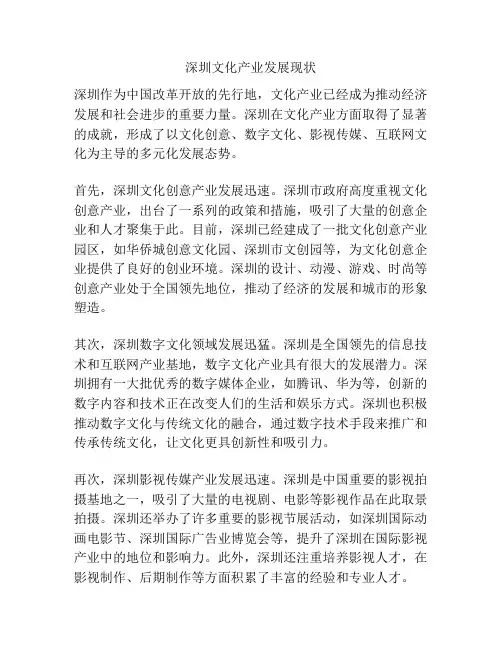 深圳文化产业发展现状

深圳作为中国改革开放的先行地，文化产业已经成为推动经济发展和社会进步的重要力量。深圳在文化产业方面取得了显著的成就，形成了以文化创意、数字文化、影视传媒、互联网文化为主导的多元化发展态势。

首先，深圳文化创意产业发展迅速。深圳市政府高度重视文化创意产业，出台了一系列的政策和措施，吸引了大量的创意企业和人才聚集于此。目前，深圳已经建成了一批文化创意产业园区，如华侨城创意文化园、深圳市文创园等，为文化创意企业提供了良好的创业环境。深圳的设计、动漫、游戏、时尚等创意产业处于全国领先地位，推动了经济的发展和城市的形象塑造。

其次，深圳数字文化领域发展迅猛。深圳是全国领先的信息技术和互联网产业基地，数字文化产业具有很大的发展潜力。深圳拥有一大批优秀的数字媒体企业，如腾讯、华为等，创新的数字内容和技术正在改变人们的生活和娱乐方式。深圳也积极推动数字文化与传统文化的融合，通过数字技术手段来推广和传承传统文化，让文化更具创新性和吸引力。

再次，深圳影视传媒产业发展迅速。深圳是中国重要的影视拍摄基地之一，吸引了大量的电视剧、电影等影视作品在此取景拍摄。深圳还举办了许多重要的影视节展活动，如深圳国际动画电影节、深圳国际广告业博览会等，提升了深圳在国际影视产业中的地位和影响力。此外，深圳还注重培养影视人才，在影视制作、后期制作等方面积累了丰富的经验和专业人才。